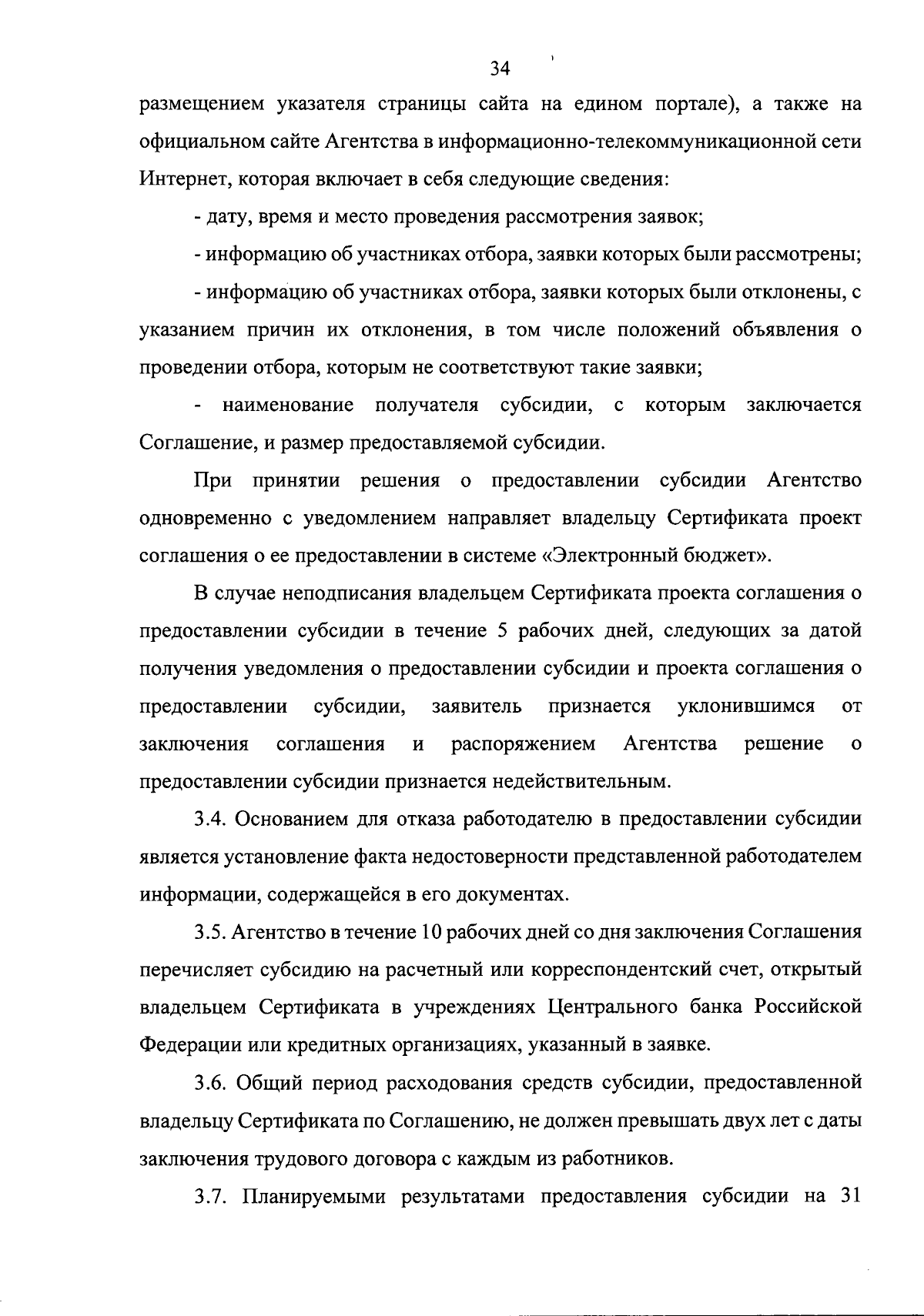 34

размещением указателя страницы сайта на едином портале), а также на официальном сайте Агентства в информационно-телекоммуникационной сети Интернет, которая включает в себя следующие сведения:

- дату, время и место проведения рассмотрения заявок;

- информацию об участниках отбора, заявки которых были рассмотрены;

- информацию об участниках отбора, заявки которых были отклонены, с указанием причин их отклонения, в том числе положений объявления о проведении отбора, которым не соответствуют такие заявки;

- наименование получателя субсидии, с которым заключается Соглашение, и размер предоставляемой субсидии.

При принятии решения о предоставлении субсидии Агентство одновременно с уведомлением направляет владельцу Сертификата проект соглашения о ее предоставлении в системе «Электронный бюджет».

В случае неподписания владельцем Сертификата проекта соглашения о предоставлении субсидии в течение 5 рабочих дней, следующих за датой получения уведомления о предоставлении субсидии и проекта соглашения о предоставлении субсидии, заявитель признается уклонившимся от заключения соглашения и распоряжением Агентства решение о предоставлении субсидии признается недействительным.

3.4. Основанием для отказа работодателю в предоставлении субсидии является установление факта недостоверности представленной работодателем информации, содержащейся в его документах.

3.5. Агентство в течение 10 рабочих дней со дня заключения Соглашения перечисляет субсидию на расчетный или корреспондентский счет, открытый владельцем Сертификата в учреждениях Центрального банка Российской Федерации или кредитных организациях, указанный в заявке.

3.6. Общий период расходования средств субсидии, предоставленной владельцу Сертификата по Соглашению, не должен превышать двух лет с даты заключения трудового договора с каждым из работников.

3.7. Планируемыми результатами предоставления субсидии на 31